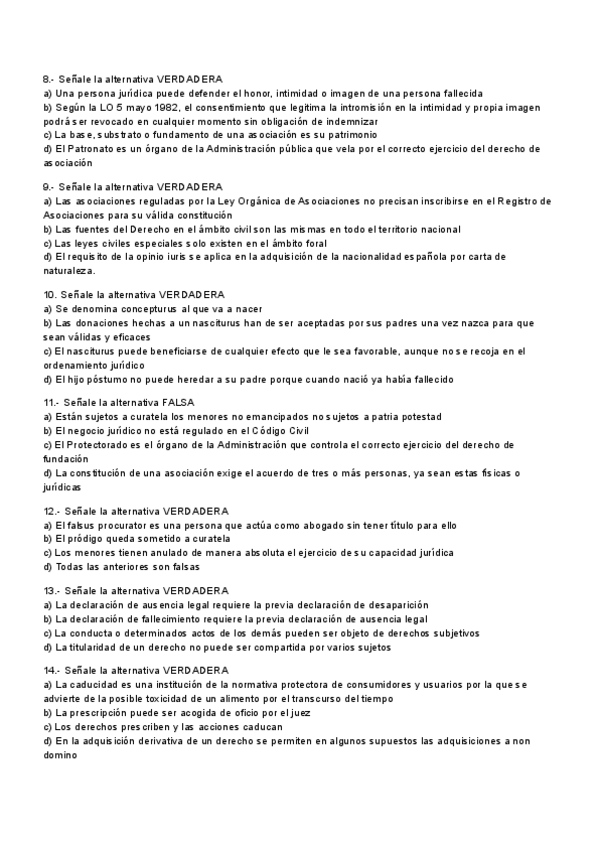 8.- Señale la alternativa VERDADERA
a) Una persona jurídica puede defender el honor, intimidad o imagen de una persona fallecida
b) Según la LO 5 mayo 1982, el consentimiento que legitima la intromisión en la intimidad y propia imagen podrá ser revocado en cualquier momento sin obligación de indemnizar
c) La base, substrato o fundamento de una asociación es su patrimonio
d) El Patronato es un órgano de la Administración pública que vela por el correcto ejercicio del derecho de asociación

9.- Señale la alternativa VERDADERA
a) Las asociaciones reguladas por la Ley Orgánica de Asociaciones no precisan inscribirse en el Registro de Asociaciones para su válida constitución
b) Las fuentes del Derecho en el ámbito civil son las mismas en todo el territorio nacional
c) Las leyes civiles especiales solo existen en el ámbito foral
d) El requisito de la opinio iuris se aplica en la adquisición de la nacionalidad española por carta de naturaleza.

10. Señale la alternativa VERDADERA
a) Se denomina concepturus al que va a nacer
b) Las donaciones hechas a un nasciturus han de ser aceptadas por sus padres una vez nazca para que sean válidas y eficaces
c) El nasciturus puede beneficiarse de cualquier efecto que le sea favorable, aunque no se recoja en el ordenamiento jurídico
d) El hijo póstumo no puede heredar a su padre porque cuando nació ya había fallecido

11.- Señale la alternativa FALSA
a) Están sujetos a curatela los menores no emancipados no sujetos a patria potestad
b) El negocio jurídico no está regulado en el Código Civil
c) El Protectorado es el órgano de la Administración que controla el correcto ejercicio del derecho de fundación
d) La constitución de una asociación exige el acuerdo de tres o más personas, ya sean estas físicas o jurídicas

12.- Señale la alternativa VERDADERA
a) El falsus procurator es una persona que actúa como abogado sin tener título para ello
b) El pródigo queda sometido a curatela
c) Los menores tienen anulado de manera absoluta el ejercicio de su capacidad jurídica
d) Todas las anteriores son falsas

13.- Señale la alternativa VERDADERA
a) La declaración de ausencia legal requiere la previa declaración de desaparición
b) La declaración de fallecimiento requiere la previa declaración de ausencia legal
c) La conducta o determinados actos de los demás pueden ser objeto de derechos subjetivos
d) La titularidad de un derecho no puede ser compartida por varios sujetos

14.- Señale la alternativa VERDADERA
a) La caducidad es una institución de la normativa protectora de consumidores y usuarios por la que se advierte de la posible toxicidad de un alimento por el transcurso del tiempo
b) La prescripción puede ser acogida de oficio por el juez
c) Los derechos prescriben y las acciones caducan
d) En la adquisición derivativa de un derecho se permiten en algunos supuestos las adquisiciones a non domino